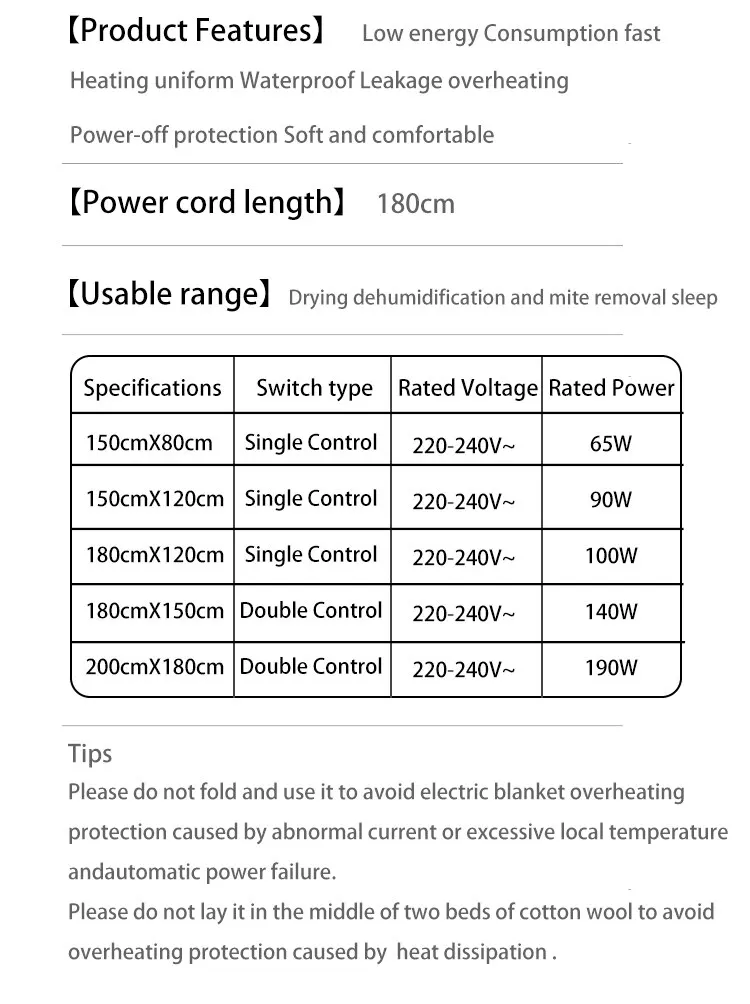 【Product Features】 Low energy Consumption fast Heating uniform Waterproof Leakage overheating Power-off protection Soft and comfortable

【Power cord length】 180cm

【Usable range】 Drying dehumidification and mite removal sleep

| Specifications | Switch type | Rated Voltage | Rated Power |
|---|---|---|---|
| 150cmX80cm | Single Control | 220-240V~ | 65W |
| 150cmX120cm | Single Control | 220-240V~ | 90W |
| 180cmX120cm | Single Control | 220-240V~ | 100W |
| 180cmX150cm | Double Control | 220-240V~ | 140W |
| 200cmX180cm | Double Control | 220-240V~ | 190W |

Tips
Please do not fold and use it to avoid electric blanket overheating protection caused by abnormal current or excessive local temperature andautomatic power failure.
Please do not lay it in the middle of two beds of cotton wool to avoid overheating protection caused by heat dissipation .